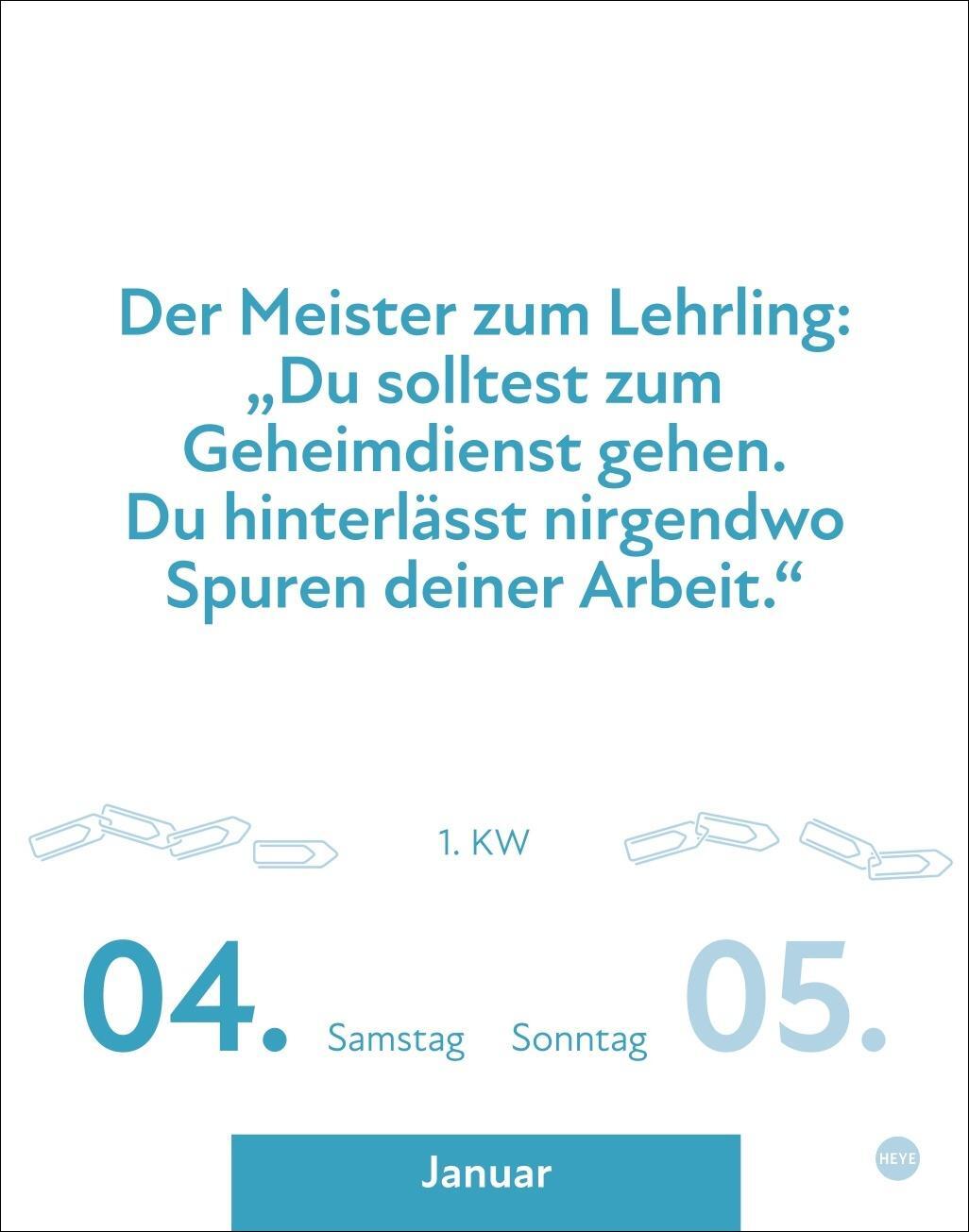 Der Meister zum Lehrling: „Du solltest zum Geheimdienst gehen. Du hinterlässt nirgendwo Spuren deiner Arbeit.“

1. KW

04. Samstag

Sonntag 05.

Januar

HEYE